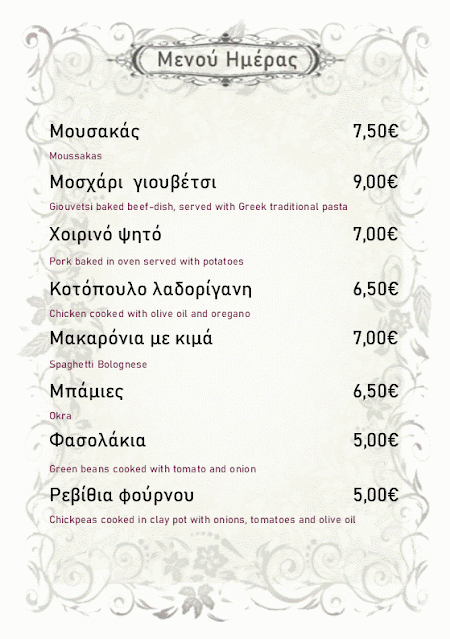 Μενού Ημέρας

Μουσακάς 7,50€
Moussakas

Μοσχάρι γιουβέτσι 9,00€
Giouvetsi baked beef-dish, served with Greek traditional pasta

Χοιρινό ψητό 7,00€
Pork baked in oven served with potatoes

Κοτόπουλο λαδορίγανη 6,50€
Chicken cooked with olive oil and oregano

Μακαρόνια με κιμά 7,00€
Spaghetti Bolognese

Μπάμιες 6,50€
Okra

Φασολάκια 5,00€
Green beans cooked with tomato and onion

Ρεβίθια φούρνου 5,00€
Chickpeas cooked in clay pot with onions, tomatoes and olive oil